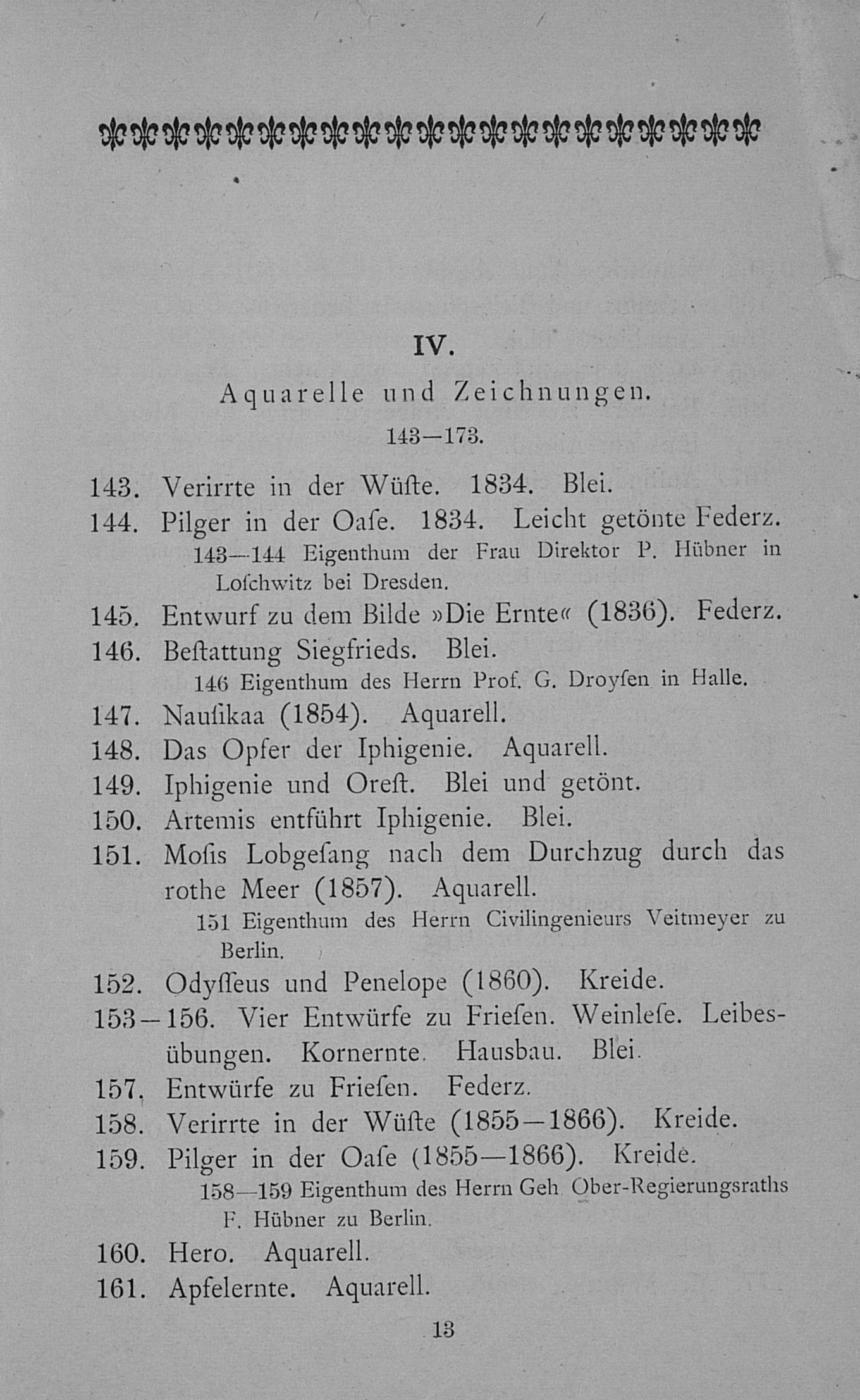 IV.

Aquarelle und Zeichnungen.

143—173.

143. Verirrte in der Wüſte. 1834. Blei.

144. Pilger in der Oaſe. 1834. Leicht getönte Federz.

143—144 Eigenthum der Frau Direktor P. Hübner in Loſchwitz bei Dresden.

145. Entwurf zu dem Bilde »Die Ernte« (1836). Federz.

146. Beſtattung Siegfrieds. Blei.

146 Eigenthum des Herrn Prof. G. Droyſen in Halle.

147. Nauſikaa (1854). Aquarell.

148. Das Opfer der Iphigenie. Aquarell.

149. Iphigenie und Oreſt. Blei und getönt.

150. Artemis entführt Iphigenie. Blei.

151. Moſis Lobgeſang nach dem Durchzug durch das rothe Meer (1857). Aquarell.

151 Eigenthum des Herrn Civilingenieurs Veitmeyer zu Berlin.

152. Odyſſeus und Penelope (1860). Kreide.

153—156. Vier Entwürfe zu Frieſen. Weinleſe. Leibesübungen. Kornernte. Hausbau. Blei.

157. Entwürfe zu Frieſen. Federz.

158. Verirrte in der Wüſte (1855—1866). Kreide.

159. Pilger in der Oaſe (1855—1866). Kreide.

158—159 Eigenthum des Herrn Geh. Ober-Regierungsraths F. Hübner zu Berlin.

160. Hero. Aquarell.

161. Apfelernte. Aquarell.

13